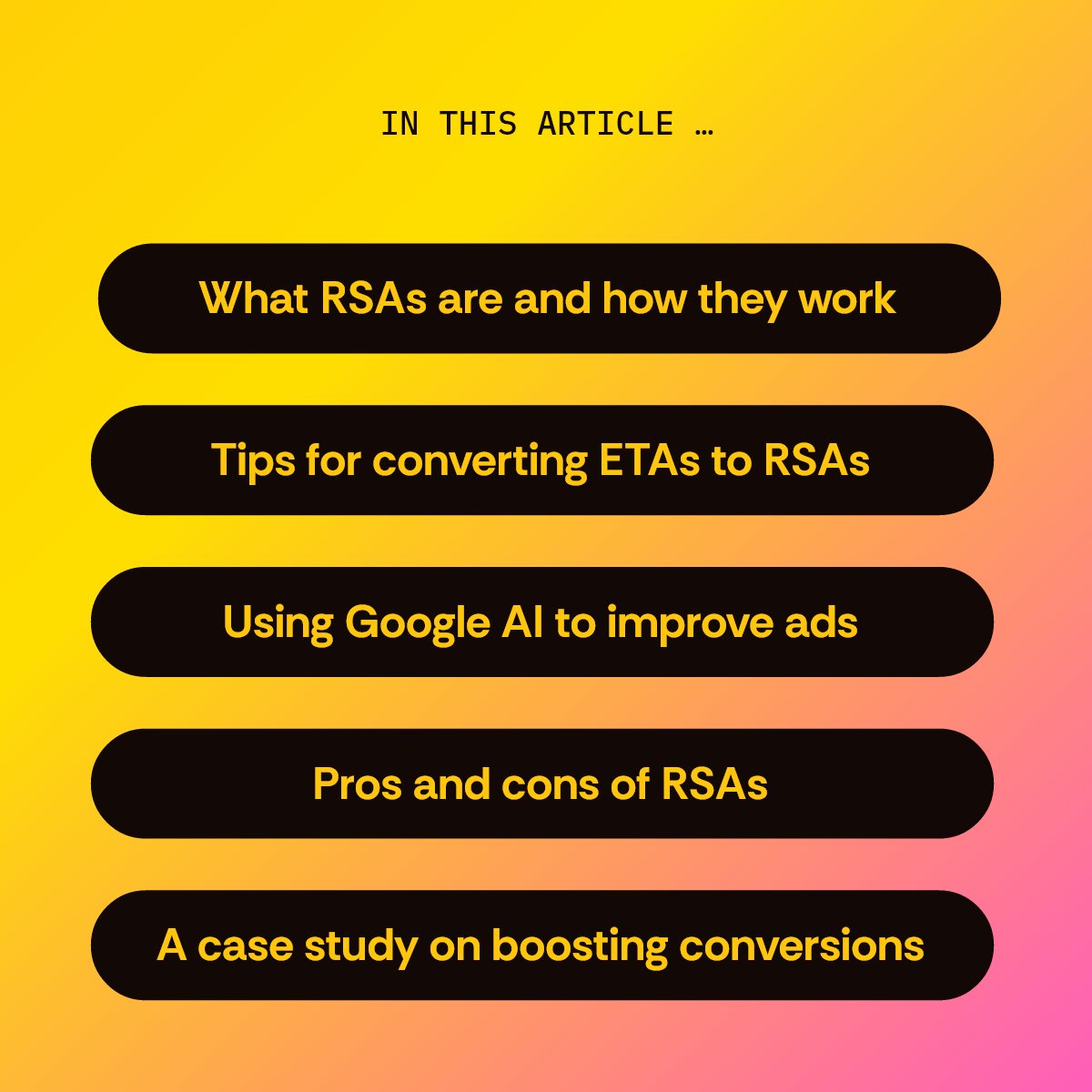 IN THIS ARTICLE …

What RSAs are and how they work

Tips for converting ETAs to RSAs

Using Google AI to improve ads

Pros and cons of RSAs

A case study on boosting conversions